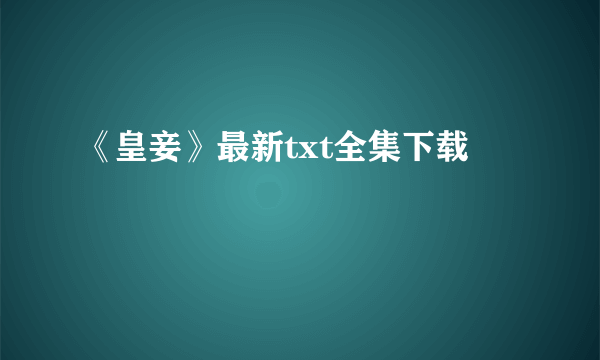 《皇妾》最新txt全集下载